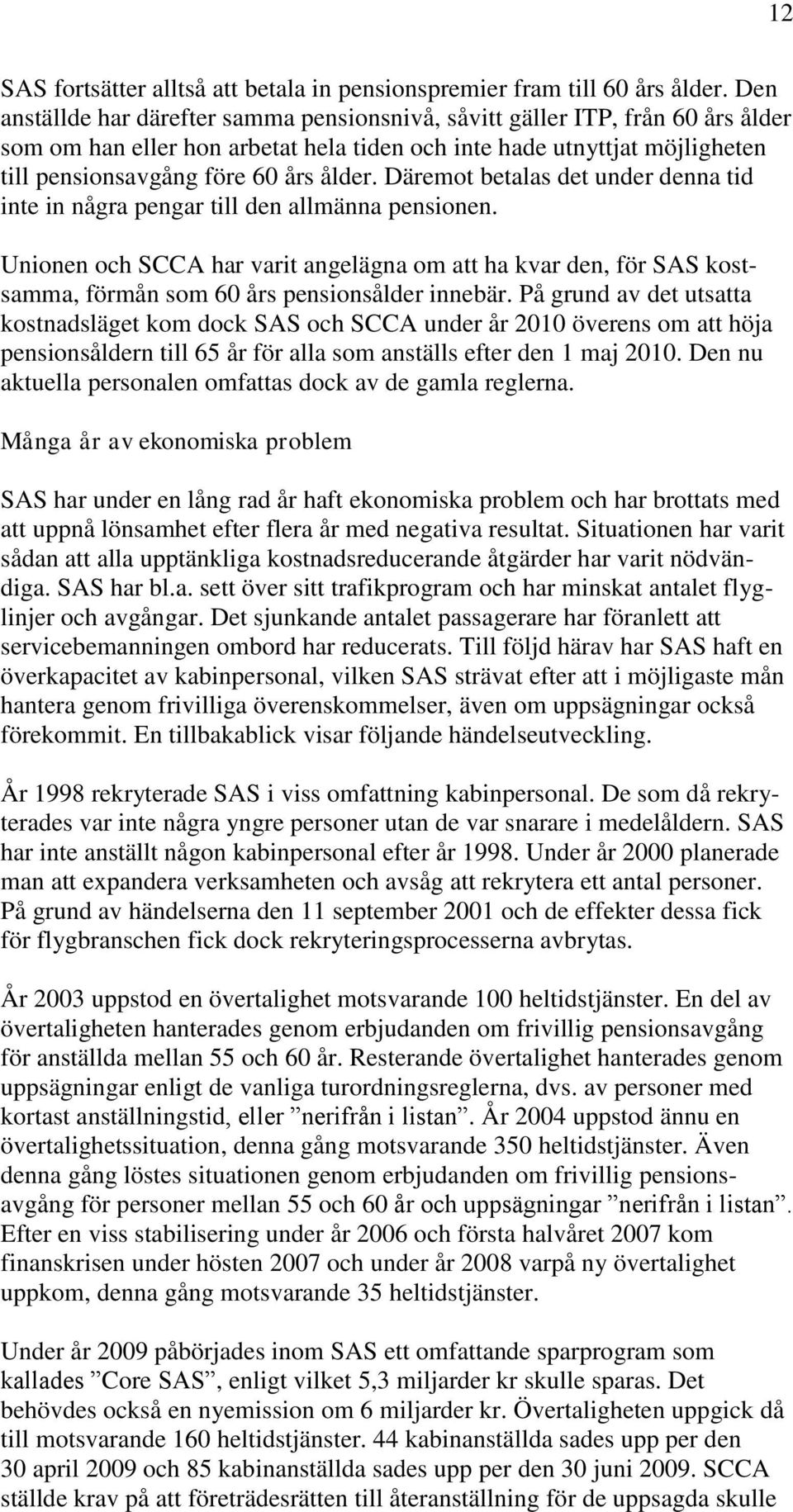 12

SAS fortsätter alltså att betala in pensionspremier fram till 60 års ålder. Den anställde har därefter samma pensionsnivå, såvitt gäller ITP, från 60 års ålder som om han eller hon arbetat hela tiden och inte hade utnyttjat möjligheten till pensionsavgång före 60 års ålder. Däremot betalas det under denna tid inte in några pengar till den allmänna pensionen.

Unionen och SCCA har varit angelägna om att ha kvar den, för SAS kostsamma, förmån som 60 års pensionsålder innebär. På grund av det utsatta kostnadsläget kom dock SAS och SCCA under år 2010 överens om att höja pensionsåldern till 65 år för alla som anställs efter den 1 maj 2010. Den nu aktuella personalen omfattas dock av de gamla reglerna.

Många år av ekonomiska problem

SAS har under en lång rad år haft ekonomiska problem och har brottats med att uppnå lönsamhet efter flera år med negativa resultat. Situationen har varit sådan att alla upptänkliga kostnadsreducerande åtgärder har varit nödvändiga. SAS har bl.a. sett över sitt trafikprogram och har minskat antalet flyglinjer och avgångar. Det sjunkande antalet passagerare har föranlett att servicebemanningen ombord har reducerats. Till följd härav har SAS haft en överkapacitet av kabinpersonal, vilken SAS strävat efter att i möjligaste mån hantera genom frivilliga överenskommelser, även om uppsägningar också förekommit. En tillbakablick visar följande händelseutveckling.

År 1998 rekryterade SAS i viss omfattning kabinpersonal. De som då rekryterades var inte några yngre personer utan de var snarare i medelåldern. SAS har inte anställt någon kabinpersonal efter år 1998. Under år 2000 planerade man att expandera verksamheten och avsåg att rekrytera ett antal personer. På grund av händelserna den 11 september 2001 och de effekter dessa fick för flygbranschen fick dock rekryteringsprocesserna avbrytas.

År 2003 uppstod en övertalighet motsvarande 100 heltidstjänster. En del av övertaligheten hanterades genom erbjudanden om frivillig pensionsavgång för anställda mellan 55 och 60 år. Resterande övertalighet hanterades genom uppsägningar enligt de vanliga turordningsreglerna, dvs. av personer med kortast anställningstid, eller ”nerifrån i listan”. År 2004 uppstod ännu en övertalighetssituation, denna gång motsvarande 350 heltidstjänster. Även denna gång löstes situationen genom erbjudanden om frivillig pensionsavgång för personer mellan 55 och 60 år och uppsägningar ”nerifrån i listan”. Efter en viss stabilisering under år 2006 och första halvåret 2007 kom finanskrisen under hösten 2007 och under år 2008 varpå ny övertalighet uppkom, denna gång motsvarande 35 heltidstjänster.

Under år 2009 påbörjades inom SAS ett omfattande sparprogram som kallades ”Core SAS”, enligt vilket 5,3 miljarder kr skulle sparas. Det behövdes också en nyemission om 6 miljarder kr. Övertaligheten uppgick då till motsvarande 160 heltidstjänster. 44 kabinanställda sades upp per den 30 april 2009 och 85 kabinanställda sades upp per den 30 juni 2009. SCCA ställde krav på att företrädesrätten till återanställning för de uppsagda skulle